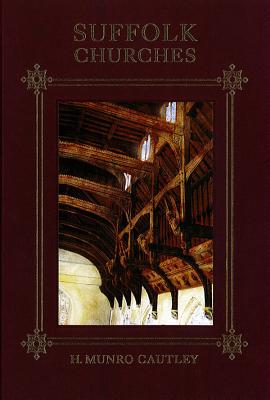 SUFFOLK
CHURCHES

H. MUNRO CAUTLEY